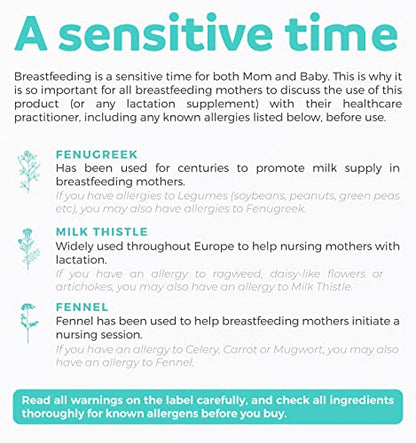 A sensitive time

Breastfeeding is a sensitive time for both Mom and Baby. This is why it is so important for all breastfeeding mothers to discuss the use of this product (or any lactation supplement) with their healthcare practitioner, including any known allergies listed below, before use.

FENUGREEK
Has been used for centuries to promote milk supply in breastfeeding mothers.
If you have allergies to Legumes (soybeans, peanuts, green peas etc), you may also have allergies to Fenugreek.

MILK THISTLE
Widely used throughout Europe to help nursing mothers with lactation.
If you have an allergy to ragweed, daisy-like flowers or artichokes, you may also have an allergy to Milk Thistle.

FENNEL
Fennel has been used to help breastfeeding mothers initiate a nursing session.
If you have an allergy to Celery, Carrot or Mugwort, you may also have an allergy to Fennel.

Read all warnings on the label carefully, and check all ingredients thoroughly for known allergens before you buy.